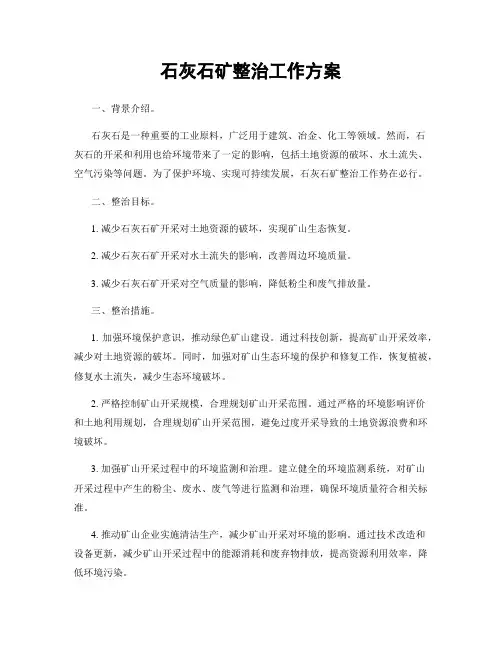 石灰石矿整治工作方案

一、背景介绍。

石灰石是一种重要的工业原料，广泛用于建筑、冶金、化工等领域。然而，石灰石的开采和利用也给环境带来了一定的影响，包括土地资源的破坏、水土流失、空气污染等问题。为了保护环境、实现可持续发展，石灰石矿整治工作势在必行。

二、整治目标。

1. 减少石灰石矿开采对土地资源的破坏，实现矿山生态恢复。

2. 减少石灰石矿开采对水土流失的影响，改善周边环境质量。

3. 减少石灰石矿开采对空气质量的影响，降低粉尘和废气排放量。

三、整治措施。

1. 加强环境保护意识，推动绿色矿山建设。通过科技创新，提高矿山开采效率，减少对土地资源的破坏。同时，加强对矿山生态环境的保护和修复工作，恢复植被，修复水土流失，减少生态环境破坏。

2. 严格控制矿山开采规模，合理规划矿山开采范围。通过严格的环境影响评价和土地利用规划，合理规划矿山开采范围，避免过度开采导致的土地资源浪费和环境破坏。

3. 加强矿山开采过程中的环境监测和治理。建立健全的环境监测系统，对矿山开采过程中产生的粉尘、废水、废气等进行监测和治理，确保环境质量符合相关标准。

4. 推动矿山企业实施清洁生产，减少矿山开采对环境的影响。通过技术改造和设备更新，减少矿山开采过程中的能源消耗和废弃物排放，提高资源利用效率，降低环境污染。